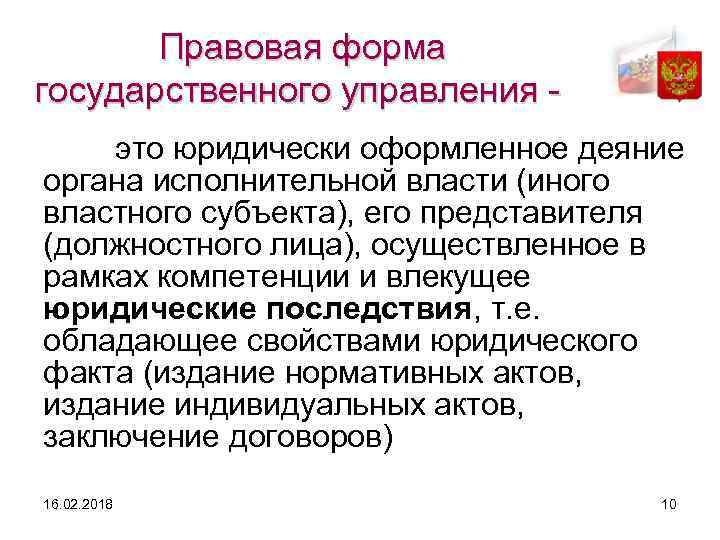 Правовая форма государственного управления -

это юридически оформленное деяние органа исполнительной власти (иного властного субъекта), его представителя (должностного лица), осуществленное в рамках компетенции и влекущее юридические последствия, т.е. обладающее свойствами юридического факта (издание нормативных актов, издание индивидуальных актов, заключение договоров)

16.02.2018

10